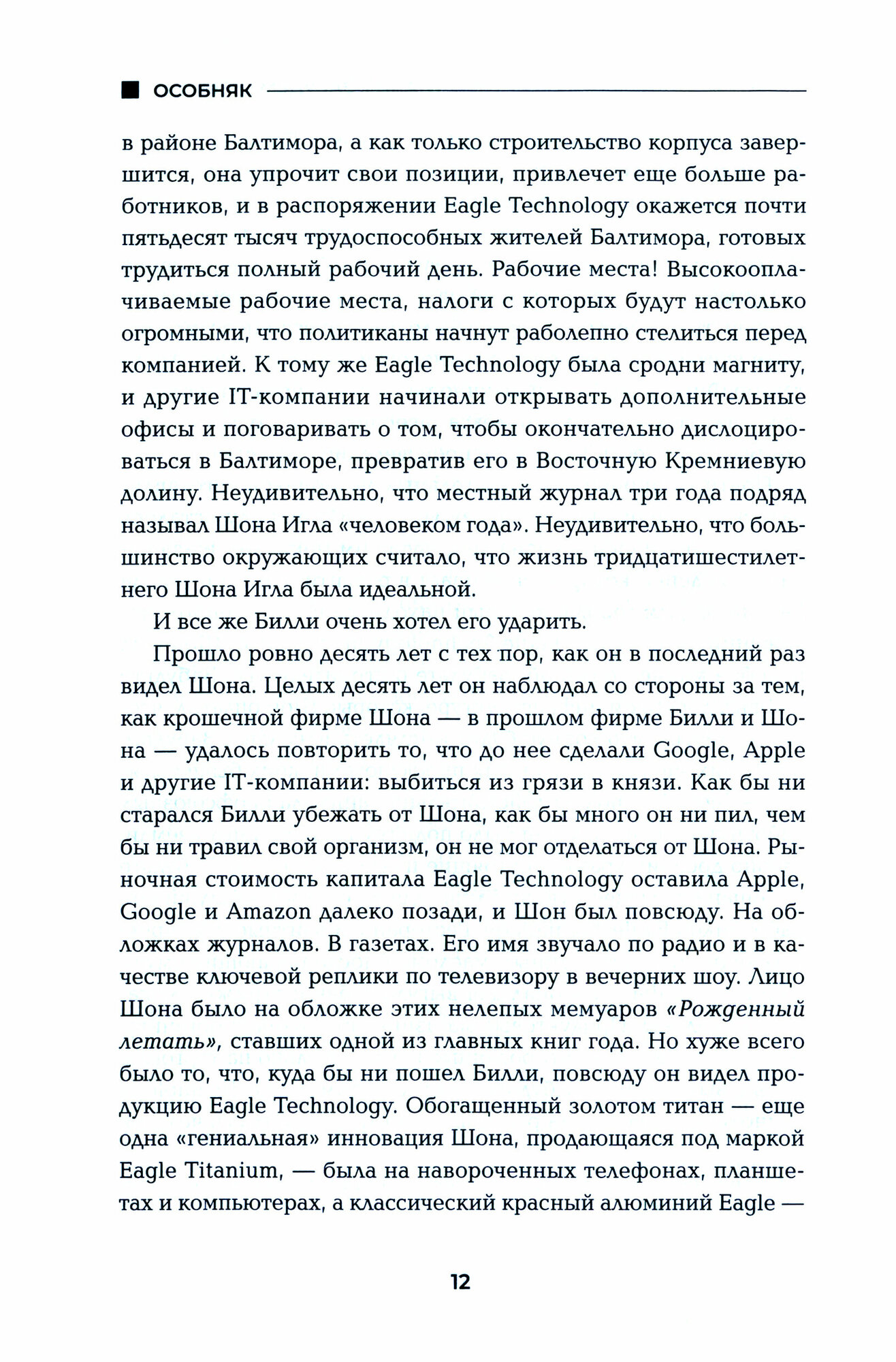 ОСОБНЯК

в районе Балтимора, а как только строительство корпуса завершится, она упрочит свои позиции, привлечет еще больше работников, и в распоряжении Eagle Technology окажется почти пятьдесят тысяч трудоспособных жителей Балтимора, готовых трудиться полный рабочий день. Рабочие места! Высокооплачиваемые рабочие места, налоги с которых будут настолько огромными, что политиканы начнут раболепно стелиться перед компанией. К тому же Eagle Technology была сродни магниту, и другие IT-компании начинали открывать дополнительные офисы и поговаривать о том, чтобы окончательно дислоцироваться в Балтиморе, превратив его в Восточную Кремниевую долину. Неудивительно, что местный журнал три года подряд называл Шона Игла «человеком года». Неудивительно, что большинство окружающих считало, что жизнь тридцатишестилетнего Шона Игла была идеальной.

И все же Билли очень хотел его ударить.

Прошло ровно десять лет с тех пор, как он в последний раз видел Шона. Целых десять лет он наблюдал со стороны за тем, как крошечной фирме Шона — в прошлом фирме Билли и Шона — удалось повторить то, что до нее сделали Google, Apple и другие IT-компании: выбиться из грязи в князи. Как бы ни старался Билли убежать от Шона, как бы много он ни пил, чем бы ни травил свой организм, он не мог отделаться от Шона. Рыночная стоимость капитала Eagle Technology оставила Apple, Google и Amazon далеко позади, и Шон был повсюду. На обложках журналов. В газетах. Его имя звучало по радио и в качестве ключевой реплики по телевизору в вечерних шоу. Лицо Шона было на обложке этих нелепых мемуаров «Рожденный летать», ставших одной из главных книг года. Но хуже всего было то, что, куда бы ни пошел Билли, повсюду он видел продукцию Eagle Technology. Обогащенный золотом титан — еще одна «гениальная» инновация Шона, продающаяся под маркой Eagle Titanium, — была на навороченных телефонах, планшетах и компьютерах, а классический красный алюминий Eagle —

12